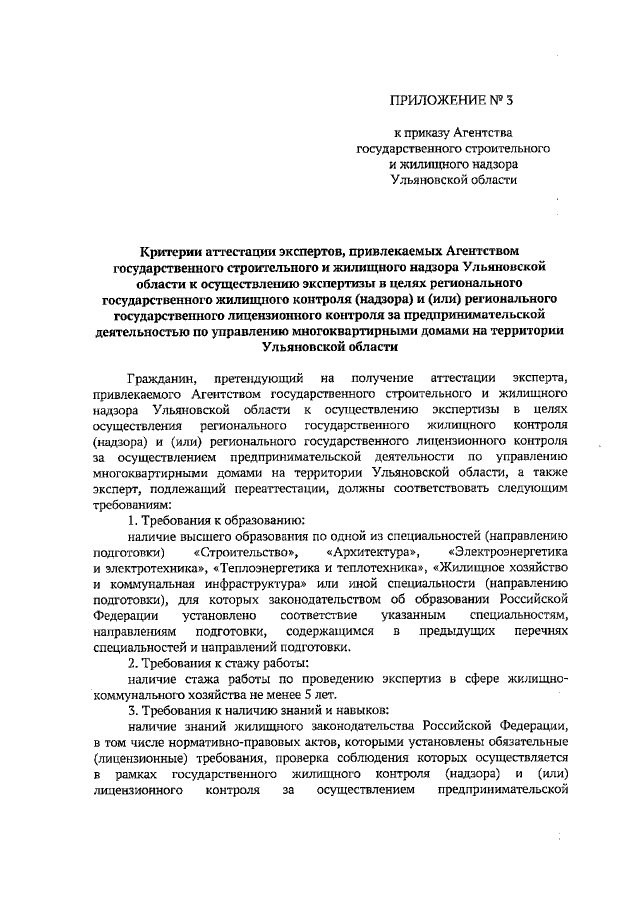 ПРИЛОЖЕНИЕ № 3

к приказу Агентства государственного строительного и жилищного надзора Ульяновской области

Критерии аттестации экспертов, привлекаемых Агентством государственного строительного и жилищного надзора Ульяновской области к осуществлению экспертизы в целях регионального государственного жилищного контроля (надзора) и (или) регионального государственного лицензионного контроля за предпринимательской деятельностью по управлению многоквартирными домами на территории Ульяновской области

Гражданин, претендующий на получение аттестации эксперта, привлекаемого Агентством государственного строительного и жилищного надзора Ульяновской области к осуществлению экспертизы в целях осуществления регионального государственного жилищного контроля (надзора) и (или) регионального государственного лицензионного контроля за осуществлением предпринимательской деятельности по управлению многоквартирными домами на территории Ульяновской области, а также эксперт, подлежащий переаттестации, должны соответствовать следующим требованиям:

1. Требования к образованию:

наличие высшего образования по одной из специальностей (направлению подготовки) «Строительство», «Архитектура», «Электроэнергетика и электротехника», «Теплоэнергетика и теплотехника», «Жилищное хозяйство и коммунальная инфраструктура» или иной специальности (направлению подготовки), для которых законодательством об образовании Российской Федерации установлено соответствие указанным специальностям, направлениям подготовки, содержащимся в предыдущих перечнях специальностей и направлений подготовки.

2. Требования к стажу работы:

наличие стажа работы по проведению экспертиз в сфере жилищно-коммунального хозяйства не менее 5 лет.

3. Требования к наличию знаний и навыков:

наличие знаний жилищного законодательства Российской Федерации, в том числе нормативно-правовых актов, которыми установлены обязательные (лицензионные) требования, проверка соблюдения которых осуществляется в рамках государственного жилищного контроля (надзора) и (или) лицензионного контроля за осуществлением предпринимательской